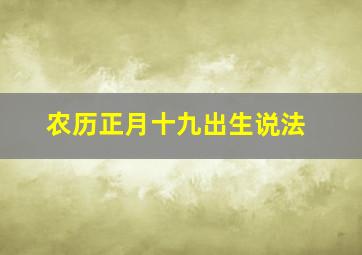 农历正月十九出生说法